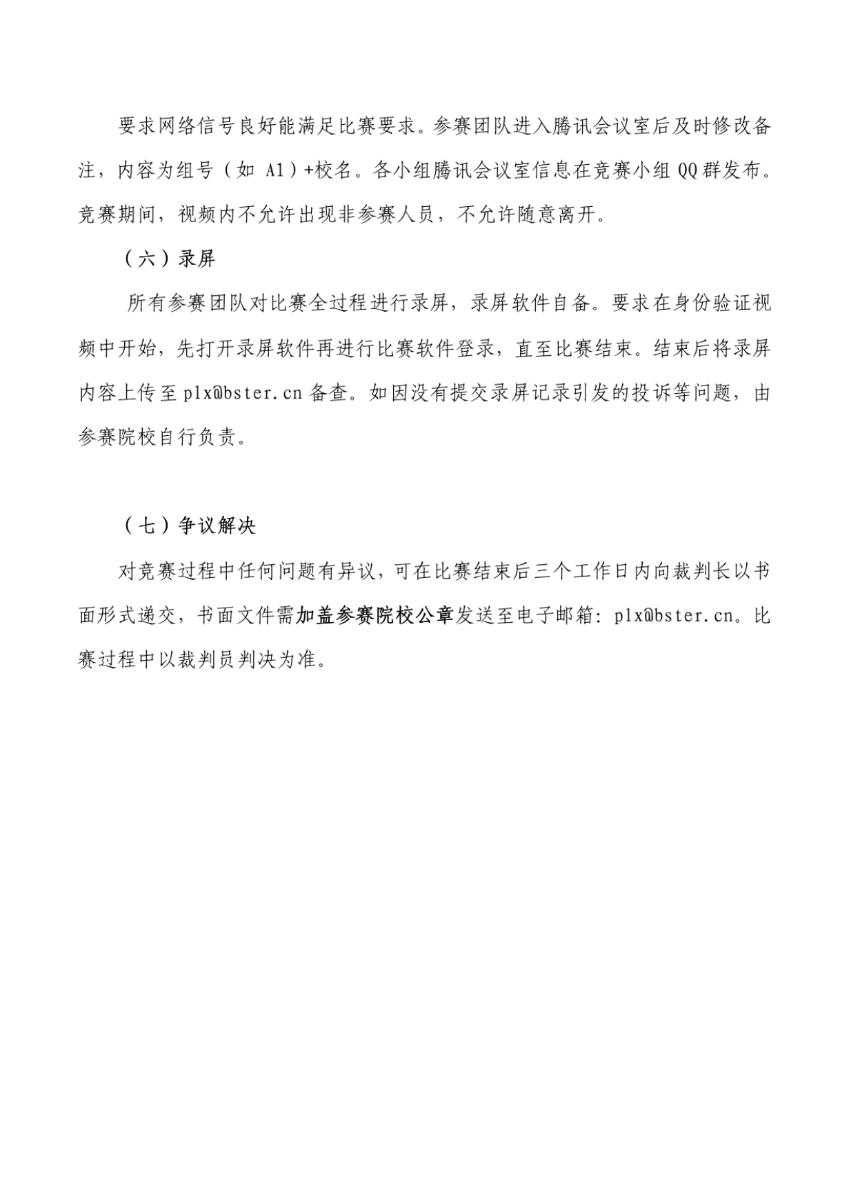 要求网络信号良好能满足比赛要求。参赛团队进入腾讯会议室后及时修改备注，内容为组号（如 A1）+校名。各小组腾讯会议室信息在竞赛小组 QQ 群发布。竞赛期间，视频内不允许出现非参赛人员，不允许随意离开。

（六）录屏

所有参赛团队对比赛全过程进行录屏，录屏软件自备。要求在身份验证视频中开始，先打开录屏软件再进行比赛软件登录，直至比赛结束。结束后将录屏内容上传至 plx@bster.cn 备查。如因没有提交录屏记录引发的投诉等问题，由参赛院校自行负责。

（七）争议解决

对竞赛过程中任何问题有异议，可在比赛结束后三个工作日内向裁判长以书面形式递交，书面文件需加盖参赛院校公章发送至电子邮箱：plx@bster.cn。比赛过程中以裁判员判决为准。